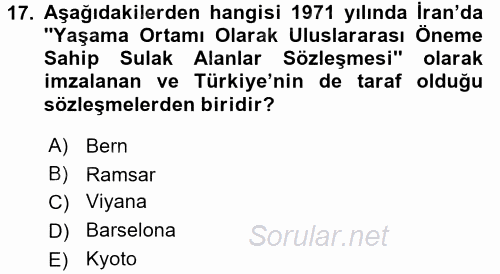 17. Aşağıdakilerden hangisi 1971 yılında İran'da "Yaşama Ortamı Olarak Uluslararası Öneme Sahip Sulak Alanlar Sözleşmesi" olarak imzalanan ve Türkiye'nin de taraf olduğu sözleşmelerden biridir?

A) Bern
B) Ramsar
C) Viyana
D) Barselona
E) Kyoto

Sorular.net